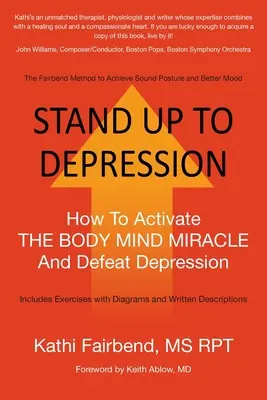 Kathi's an unmatched therapist, physiologist and writer whose expertise combines with a healing soul and a compassionate heart. If you are lucky enough to acquire a copy of this book, live by it!

John Williams, Composer/Conductor, Boston Pops, Boston Symphony Orchestra

The Fairbend Method to Achieve Sound Posture and Better Mood

STAND UP TO DEPRESSION

How To Activate
THE BODY MIND MIRACLE
And Defeat Depression

Includes Exercises with Diagrams and Written Descriptions

Kathi Fairbend, MS RPT

Foreword by Keith Ablow, MD